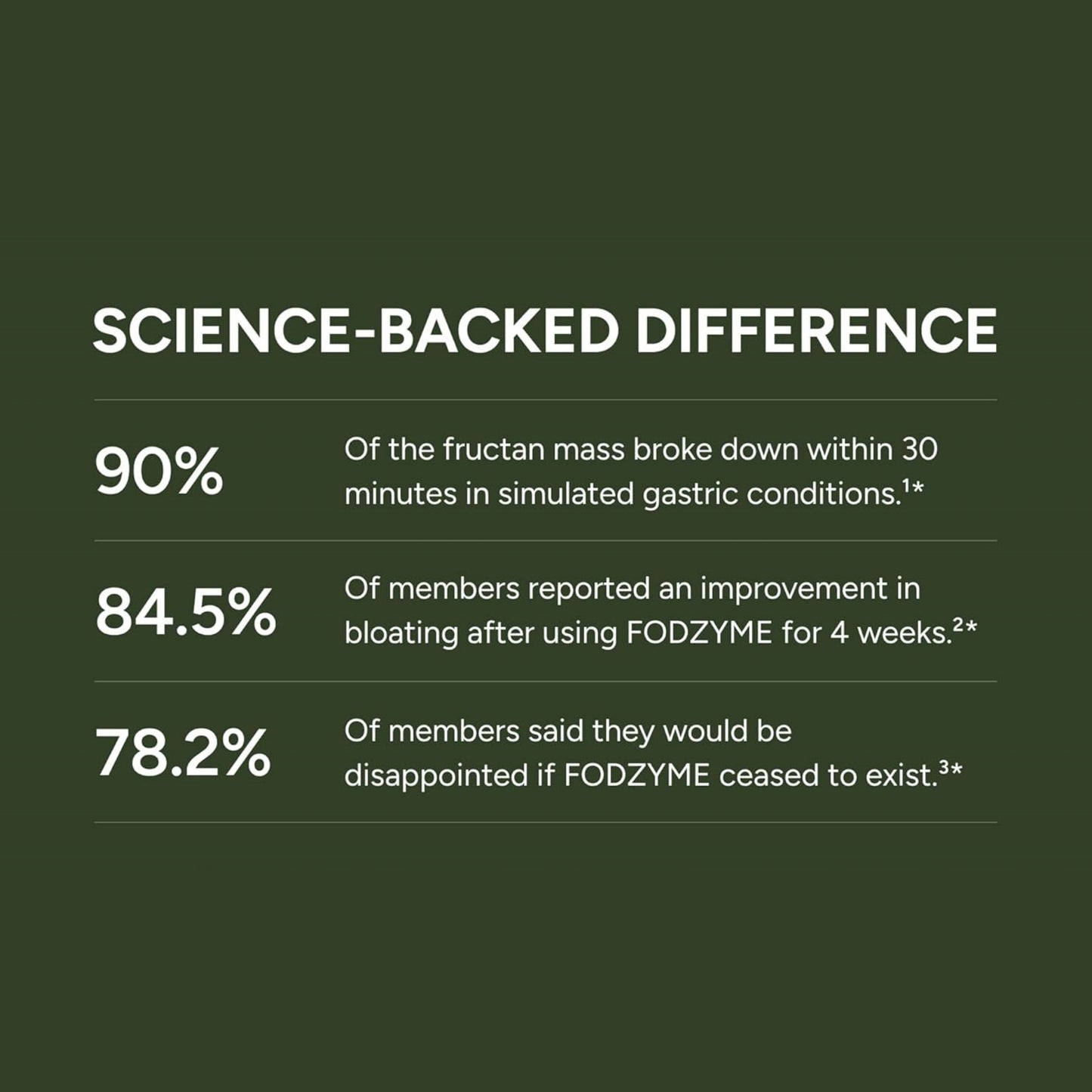 SCIENCE-BACKED DIFFERENCE

90%

Of the fructan mass broke down within 30 minutes in simulated gastric conditions.$^{1}$*

84.5%

Of members reported an improvement in bloating after using FODZYME for 4 weeks.$^{2}$*

78.2%

Of members said they would be disappointed if FODZYME ceased to exist.$^{3}$*